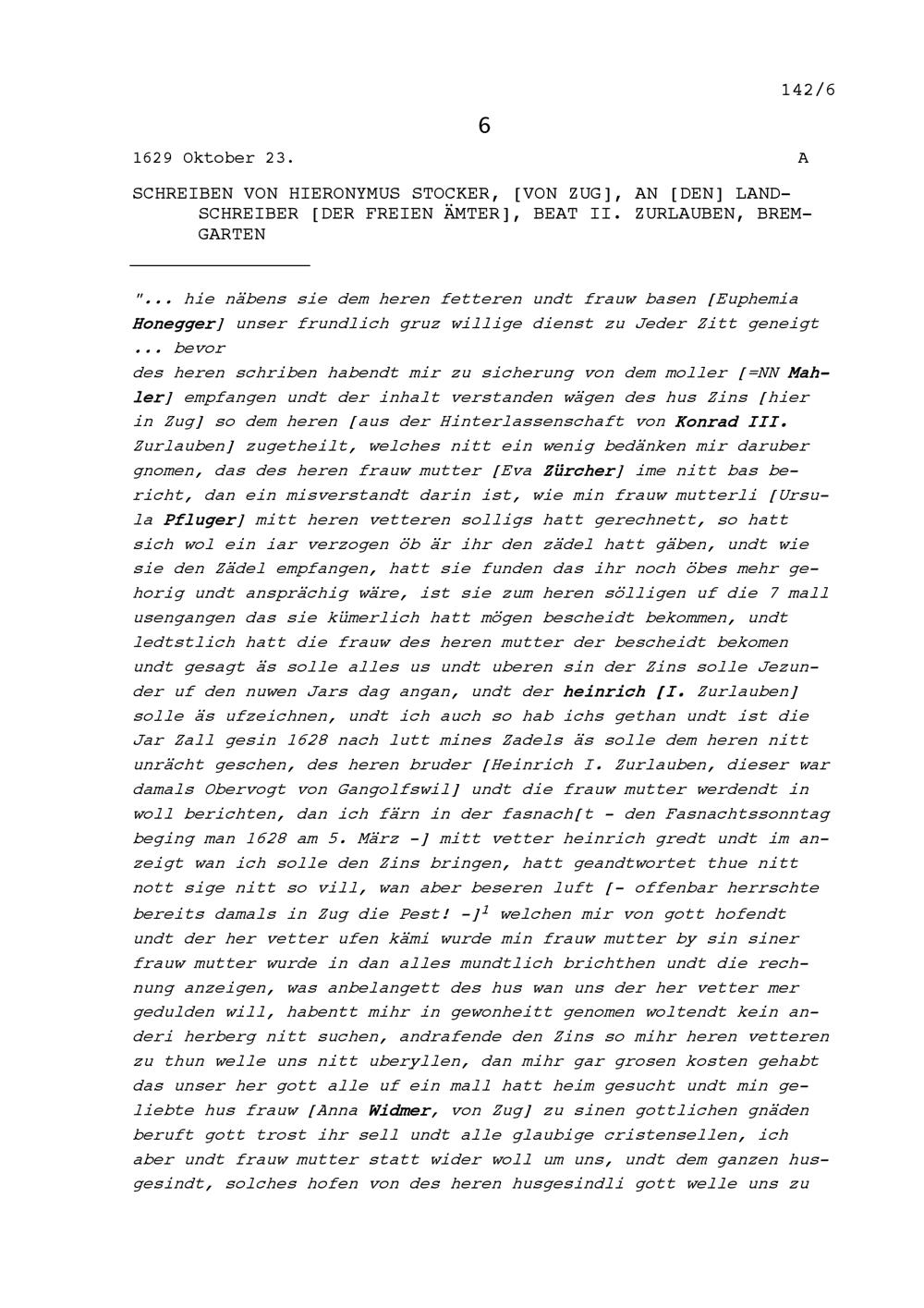 142/6

6

1629 Oktober 23. A

SCHREIBEN VON HIERONYMUS STOCKER, [VON ZUG], AN [DEN] LANDSCHREIBER [DER FREIEN ÄMTER], BEAT II. ZURLAUBEN, BREMGARTEN

"... hie näbens sie dem heren fetteren undt frauw basen [Euphemia Honegger] unser frundlich gruz willige dienst zu Jeder Zitt geneigt ... bevor
des heren schriben habendt mir zu sicherung von dem moller [=NN Mahler] empfangen undt der inhalt verstanden wägen des hus Zins [hier in Zug] so dem heren [aus der Hinterlassenschaft von Konrad III. Zurlauben] zugetheilt, welches nitt ein wenig bedänken mir daruber gnomen, das des heren frauw mutter [Eva Zürcher] ime nitt bas bericht, dan ein misverstandt darin ist, wie min frauw mutterli [Ursula Pfluger] mitt heren vetteren solligs hatt gerechnett, so hatt sich wol ein iar verzogen öb är ihr den zädel hatt gäben, undt wie sie den Zädel empfangen, hatt sie funden das ihr noch öbes mehr gehorig undt ansprächig wäre, ist sie zum heren sölligen uf die 7 mall usengangen das sie kümerlich hatt mögen bescheidt bekommen, undt ledtstlich hatt die frauw des heren mutter der bescheidt bekomen undt gesagt äs solle alles us undt uberen sin der Zins solle Jezunder uf den nuwen Jars dag angan, undt der heinrich [I. Zurlauben] solle äs ufzeichnen, undt ich auch so hab ichs gethan undt ist die Jar Zall gesin 1628 nach lutt mines Zadels äs solle dem heren nitt unrächt geschen, des heren bruder [Heinrich I. Zurlauben, dieser war damals Obervogt von Gangolfswil] undt die frauw mutter werdendt in woll berichten, dan ich färn in der fasnach[t - den Fasnachtssonntag beging man 1628 am 5. März -] mitt vetter heinrich gredt undt im anzeigt wan ich solle den Zins bringen, hatt geandtwortet thue nitt nott sige nitt so vill, wan aber beseren luft [- offenbar herrschte bereits damals in Zug die Pest! -]$^1$ welchen mir von gott hofendt undt der her vetter ufen kämi wurde min frauw mutter by sin siner frauw mutter wurde in dan alles mundtlich brichthen undt die rechnung anzeigen, was anbelangett des hus wan uns der her vetter mer gedulden will, habentt mihr in gewonheitt genomen woltendt kein anderi herberg nitt suchen, andrafende den Zins so mihr heren vetteren zu thun welle uns nitt uberyllen, dan mihr gar grosen kosten gehabt das unser her gott alle uf ein mall hatt heim gesucht undt min geliebte hus frauw [Anna Widmer, von Zug] zu sinen gottlichen gnäden beruft gott trost ihr sell undt alle glaubige cristensellen, ich aber undt frauw mutter statt wider woll um uns, undt dem ganzen husgesindt, solches hofen von des heren husgesindli gott welle uns zu